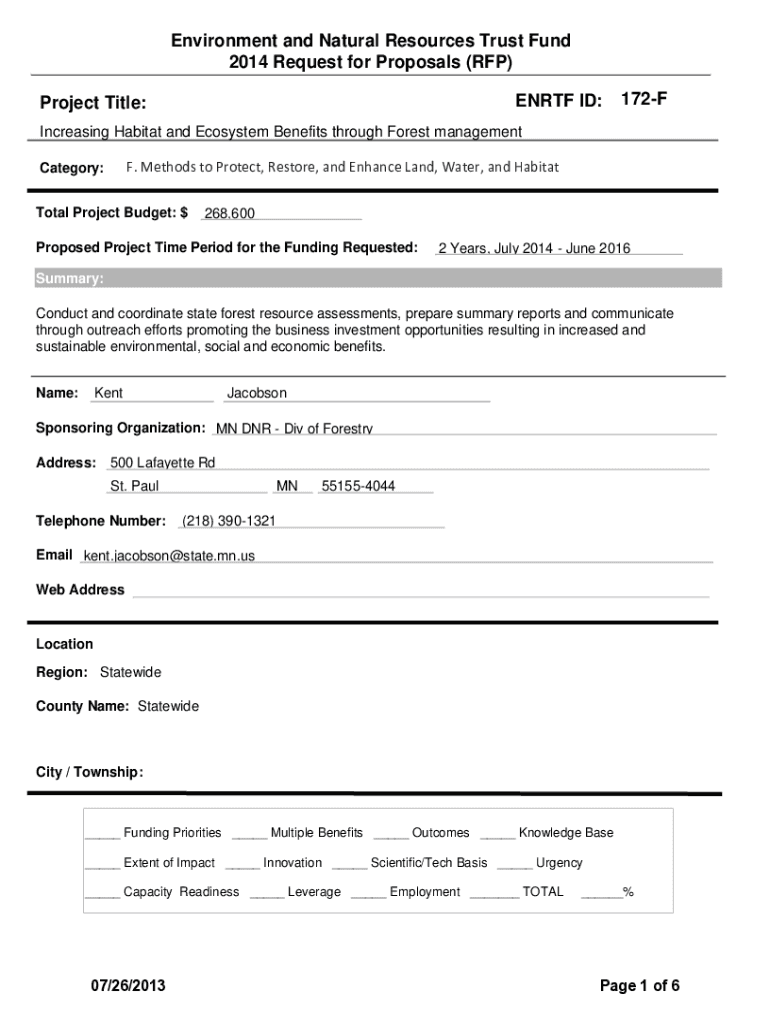 Environment and Natural Resources Trust Fund
2014 Request for Proposals (RFP)

Project Title: ENRTF ID: 172-F

Increasing Habitat and Ecosystem Benefits through Forest management

Category: F. Methods to Protect, Restore, and Enhance Land, Water, and Habitat

Total Project Budget: $ 268,600

Proposed Project Time Period for the Funding Requested: 2 Years, July 2014 - June 2016

Summary:

Conduct and coordinate state forest resource assessments, prepare summary reports and communicate through outreach efforts promoting the business investment opportunities resulting in increased and sustainable environmental, social and economic benefits.

Name: Kent Jacobson

Sponsoring Organization: MN DNR - Div of Forestry

Address: 500 Lafayette Rd
St. Paul MN 55155-4044

Telephone Number: (218) 390-1321

Email kent.jacobson@state.mn.us

Web Address

Location

Region: Statewide

County Name: Statewide

City / Township:

_____ Funding Priorities _____ Multiple Benefits _____ Outcomes _____ Knowledge Base

_____ Extent of Impact _____ Innovation _____ Scientific/Tech Basis _____ Urgency

_____ Capacity Readiness _____ Leverage _____ Employment _______ TOTAL ______%

07/26/2013 Page 1 of 6